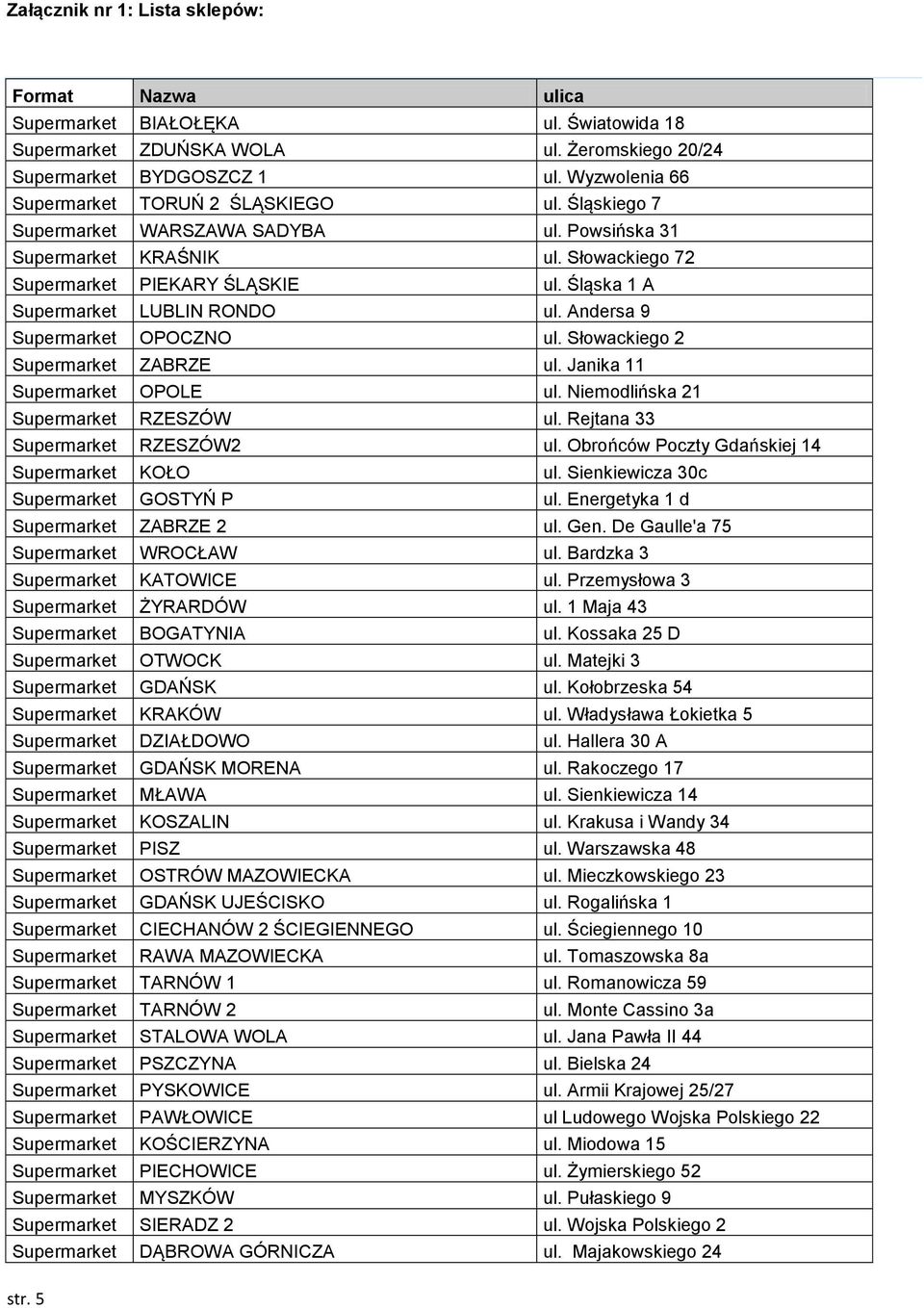 Załącznik nr 1: Lista sklepów:

| Format | Nazwa | ulica |
|---|---|---|
| Supermarket | BIAŁOŁĘKA | ul. Światowida 18 |
| Supermarket | ZDUŃSKA WOLA | ul. Żeromskiego 20/24 |
| Supermarket | BYDGOSZCZ 1 | ul. Wyzwolenia 66 |
| Supermarket | TORUŃ 2 ŚLĄSKIEGO | ul. Śląskiego 7 |
| Supermarket | WARSZAWA SADYBA | ul. Powsińska 31 |
| Supermarket | KRAŚNIK | ul. Słowackiego 72 |
| Supermarket | PIEKARY ŚLĄSKIE | ul. Śląska 1 A |
| Supermarket | LUBLIN RONDO | ul. Andersa 9 |
| Supermarket | OPOCZNO | ul. Słowackiego 2 |
| Supermarket | ZABRZE | ul. Janika 11 |
| Supermarket | OPOLE | ul. Niemodlińska 21 |
| Supermarket | RZESZÓW | ul. Rejtana 33 |
| Supermarket | RZESZÓW2 | ul. Obrońców Poczty Gdańskiej 14 |
| Supermarket | KOŁO | ul. Sienkiewicza 30c |
| Supermarket | GOSTYŃ P | ul. Energetyka 1 d |
| Supermarket | ZABRZE 2 | ul. Gen. De Gaulle'a 75 |
| Supermarket | WROCŁAW | ul. Bardzka 3 |
| Supermarket | KATOWICE | ul. Przemysłowa 3 |
| Supermarket | ŻYRARDÓW | ul. 1 Maja 43 |
| Supermarket | BOGATYNIA | ul. Kossaka 25 D |
| Supermarket | OTWOCK | ul. Matejki 3 |
| Supermarket | GDAŃSK | ul. Kołobrzeska 54 |
| Supermarket | KRAKÓW | ul. Władysława Łokietka 5 |
| Supermarket | DZIAŁDOWO | ul. Hallera 30 A |
| Supermarket | GDAŃSK MORENA | ul. Rakoczego 17 |
| Supermarket | MŁAWA | ul. Sienkiewicza 14 |
| Supermarket | KOSZALIN | ul. Krakusa i Wandy 34 |
| Supermarket | PISZ | ul. Warszawska 48 |
| Supermarket | OSTRÓW MAZOWIECKA | ul. Mieczkowskiego 23 |
| Supermarket | GDAŃSK UJEŚCISKO | ul. Rogalińska 1 |
| Supermarket | CIECHANÓW 2 ŚCIEGIENNEGO | ul. Ściegiennego 10 |
| Supermarket | RAWA MAZOWIECKA | ul. Tomaszowska 8a |
| Supermarket | TARNÓW 1 | ul. Romanowicza 59 |
| Supermarket | TARNÓW 2 | ul. Monte Cassino 3a |
| Supermarket | STALOWA WOLA | ul. Jana Pawła II 44 |
| Supermarket | PSZCZYNA | ul. Bielska 24 |
| Supermarket | PYSKOWICE | ul. Armii Krajowej 25/27 |
| Supermarket | PAWŁOWICE | ul Ludowego Wojska Polskiego 22 |
| Supermarket | KOŚCIERZYNA | ul. Miodowa 15 |
| Supermarket | PIECHOWICE | ul. Żymierskiego 52 |
| Supermarket | MYSZKÓW | ul. Pułaskiego 9 |
| Supermarket | SIERADZ 2 | ul. Wojska Polskiego 2 |
| Supermarket | DĄBROWA GÓRNICZA | ul. Majakowskiego 24 |

str. 5